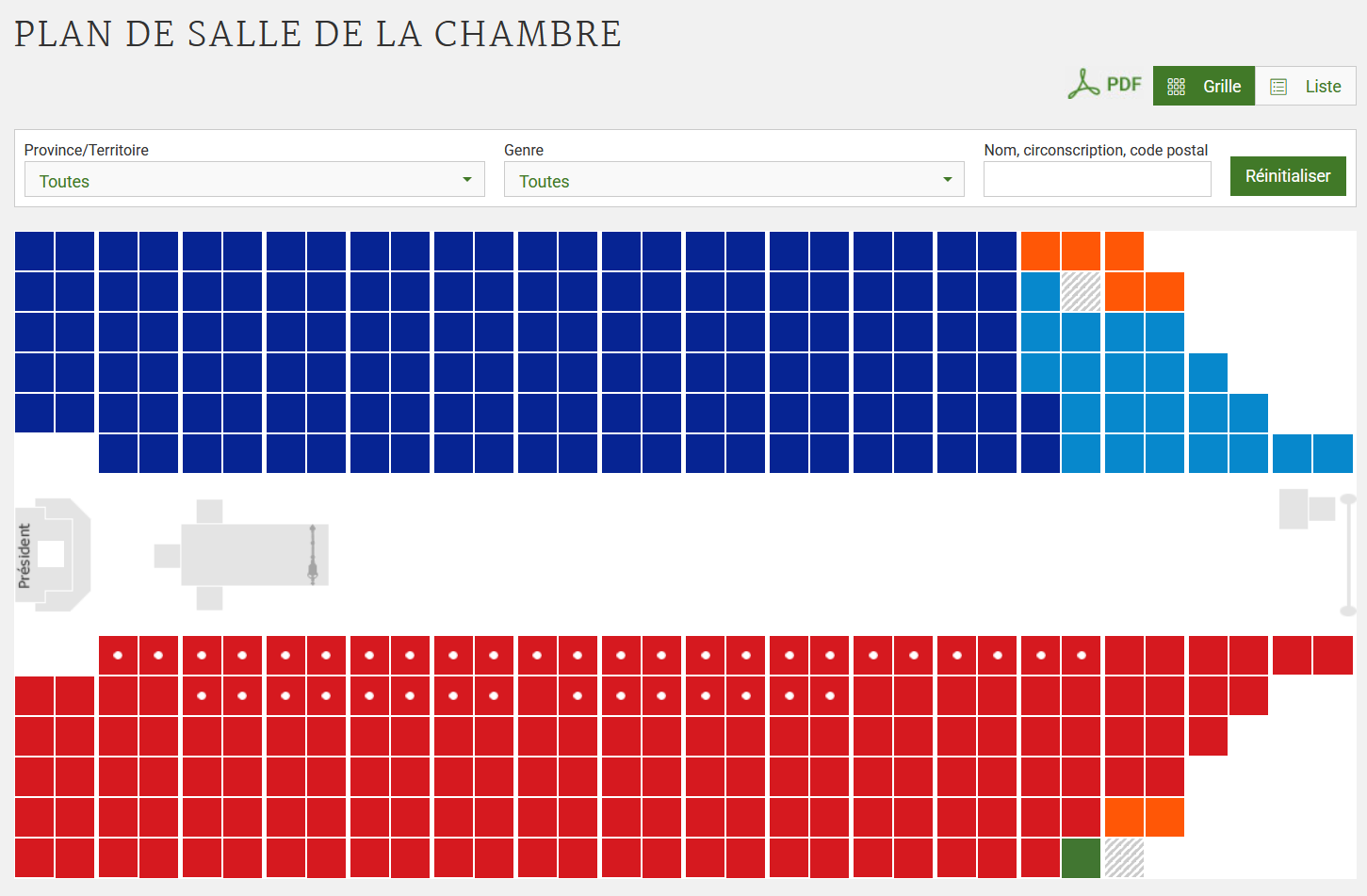 PLAN DE SALLE DE LA CHAMBRE

PDF Grille Liste

Province/Territoire
Toutes

Genre
Toutes

Nom, circonscription, code postal

Réinitialiser

Président